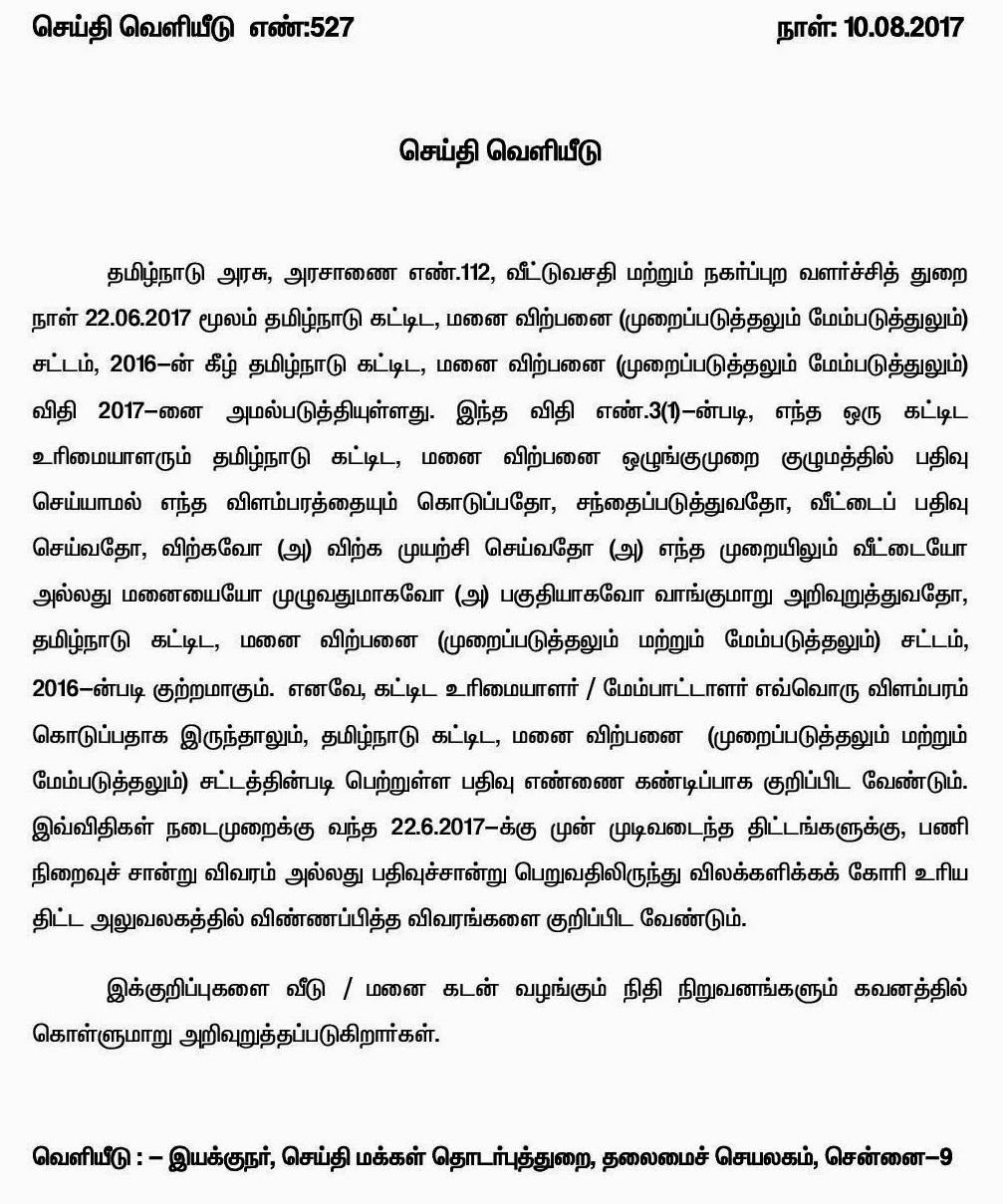 செய்தி வெளியீடு எண்:527 நாள்: 10.08.2017

செய்தி வெளியீடு

தமிழ்நாடு அரசு, அரசாணை எண்.112, வீட்டுவசதி மற்றும் நகர்ப்புற வளர்ச்சித் துறை நாள் 22.06.2017 மூலம் தமிழ்நாடு கட்டிட, மனை விற்பனை (முறைப்படுத்தலும் மேம்படுத்துலும்) சட்டம், 2016–ன் கீழ் தமிழ்நாடு கட்டிட, மனை விற்பனை (முறைப்படுத்தலும் மேம்படுத்துலும்) விதி 2017–னை அமல்படுத்தியுள்ளது. இந்த விதி எண்.3(1)–ன்படி, எந்த ஒரு கட்டிட உரிமையாளரும் தமிழ்நாடு கட்டிட, மனை விற்பனை ஒழுங்குமுறை குழுமத்தில் பதிவு செய்யாமல் எந்த விளம்பரத்தையும் கொடுப்பதோ, சந்தைப்படுத்துவதோ, வீட்டைப் பதிவு செய்வதோ, விற்கவோ (அ) விற்க முயற்சி செய்வதோ (அ) எந்த முறையிலும் வீட்டையோ அல்லது மனையையோ முழுவதுமாகவோ (அ) பகுதியாகவோ வாங்குமாறு அறிவுறுத்துவதோ, தமிழ்நாடு கட்டிட, மனை விற்பனை (முறைப்படுத்தலும் மற்றும் மேம்படுத்தலும்) சட்டம், 2016–ன்படி குற்றமாகும். எனவே, கட்டிட உரிமையாளர் / மேம்பாட்டாளர் எவ்வொரு விளம்பரம் கொடுப்பதாக இருந்தாலும், தமிழ்நாடு கட்டிட, மனை விற்பனை (முறைப்படுத்தலும் மற்றும் மேம்படுத்தலும்) சட்டத்தின்படி பெற்றுள்ள பதிவு எண்ணை கண்டிப்பாக குறிப்பிட வேண்டும். இவ்விதிகள் நடைமுறைக்கு வந்த 22.6.2017–க்கு முன் முடிவடைந்த திட்டங்களுக்கு, பணி நிறைவுச் சான்று விவரம் அல்லது பதிவுச்சான்று பெறுவதிலிருந்து விலக்களிக்கக் கோரி உரிய திட்ட அலுவலகத்தில் விண்ணப்பித்த விவரங்களை குறிப்பிட வேண்டும்.

இக்குறிப்புகளை வீடு / மனை கடன் வழங்கும் நிதி நிறுவனங்களும் கவனத்தில் கொள்ளுமாறு அறிவுறுத்தப்படுகிறார்கள்.

வெளியீடு : – இயக்குநர், செய்தி மக்கள் தொடர்புத்துறை, தலைமைச் செயலகம், சென்னை–9